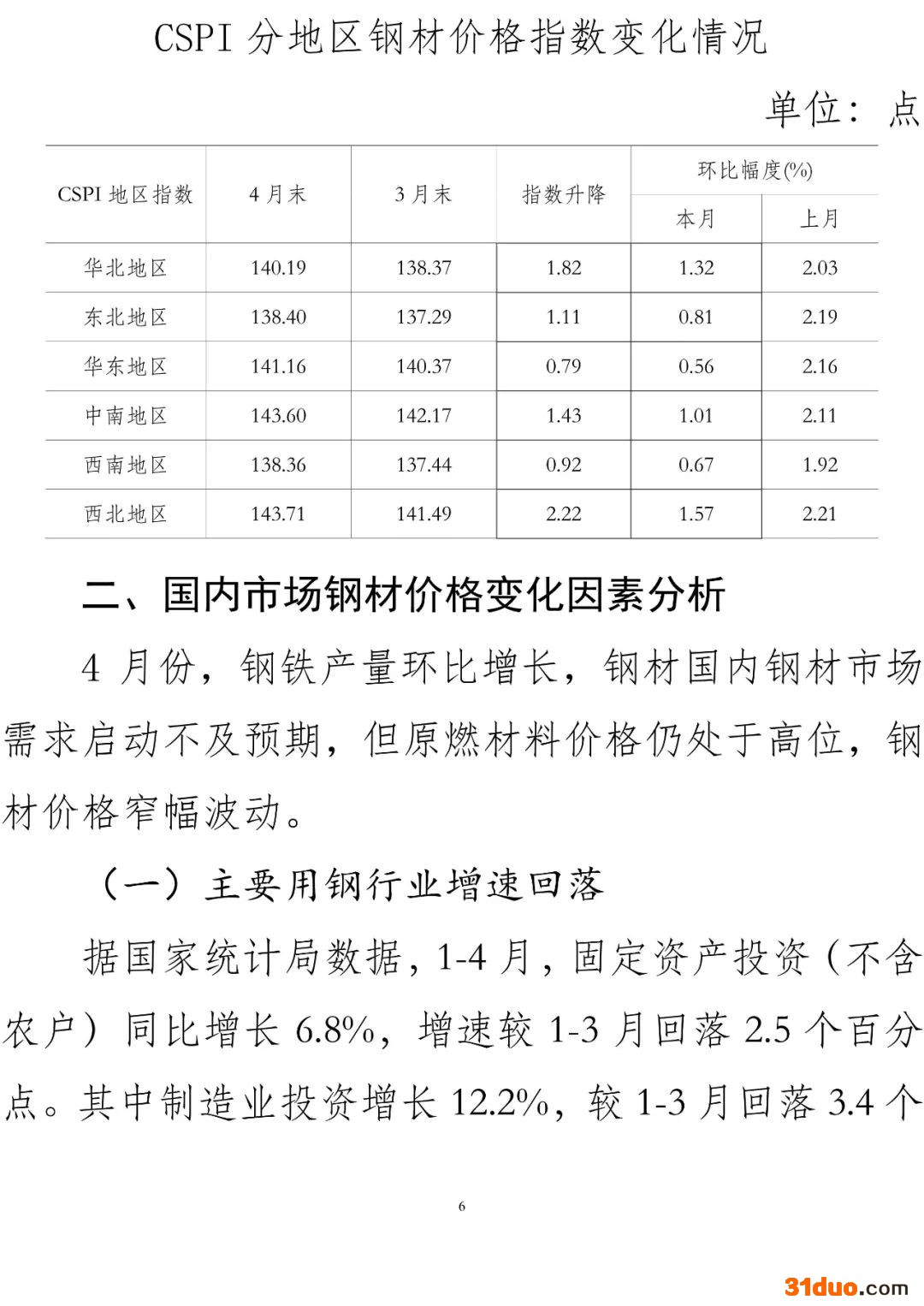 CSPI 分地区钢材价格指数变化情况

单位：点

| CSPI 地区指数 | 4 月末 | 3 月末 | 指数升降 | 环比幅度(%) 本月 | 环比幅度(%) 上月 |
|---|---|---|---|---|---|
| 华北地区 | 140.19 | 138.37 | 1.82 | 1.32 | 2.03 |
| 东北地区 | 138.40 | 137.29 | 1.11 | 0.81 | 2.19 |
| 华东地区 | 141.16 | 140.37 | 0.79 | 0.56 | 2.16 |
| 中南地区 | 143.60 | 142.17 | 1.43 | 1.01 | 2.11 |
| 西南地区 | 138.36 | 137.44 | 0.92 | 0.67 | 1.92 |
| 西北地区 | 143.71 | 141.49 | 2.22 | 1.57 | 2.21 |

二、国内市场钢材价格变化因素分析

4 月份，钢铁产量环比增长，钢材国内钢材市场需求启动不及预期，但原燃材料价格仍处于高位，钢材价格窄幅波动。

（一）主要用钢行业增速回落

据国家统计局数据，1-4 月，固定资产投资（不含农户）同比增长 6.8%，增速较 1-3 月回落 2.5 个百分点。其中制造业投资增长 12.2%，较 1-3 月回落 3.4 个

6

31duo.com